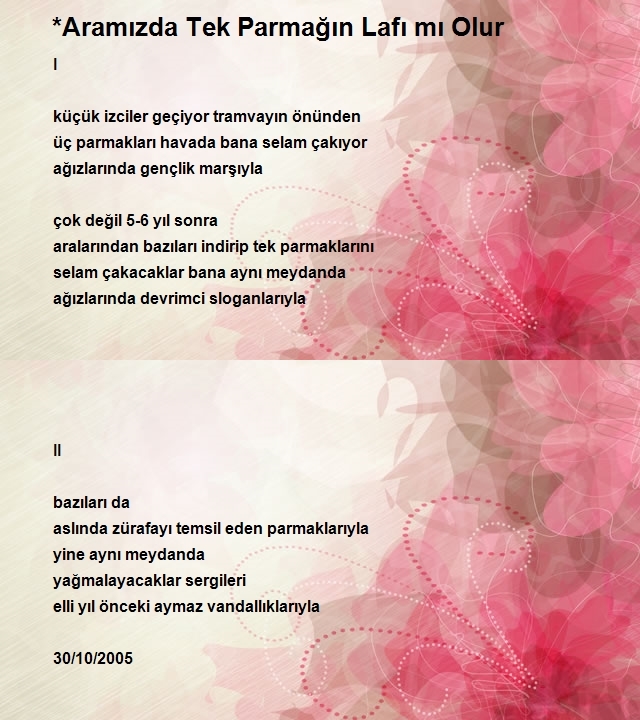 *Aramızda Tek Parmağın Lafı mı Olur

I

küçük izciler geçiyor tramvayın önünden
üç parmakları havada bana selam çakıyor
ağızlarında gençlik marşıyla

çok değil 5-6 yıl sonra
aralarından bazıları indirip tek parmaklarını
selam çakacaklar bana aynı meydanda
ağızlarında devrimci sloganlarıyla

II

bazıları da
aslında zürafayı temsil eden parmaklarıyla
yine aynı meydanda
yağmalayacaklar sergileri
elli yıl önceki aymaz vandallıklarıyla

30/10/2005